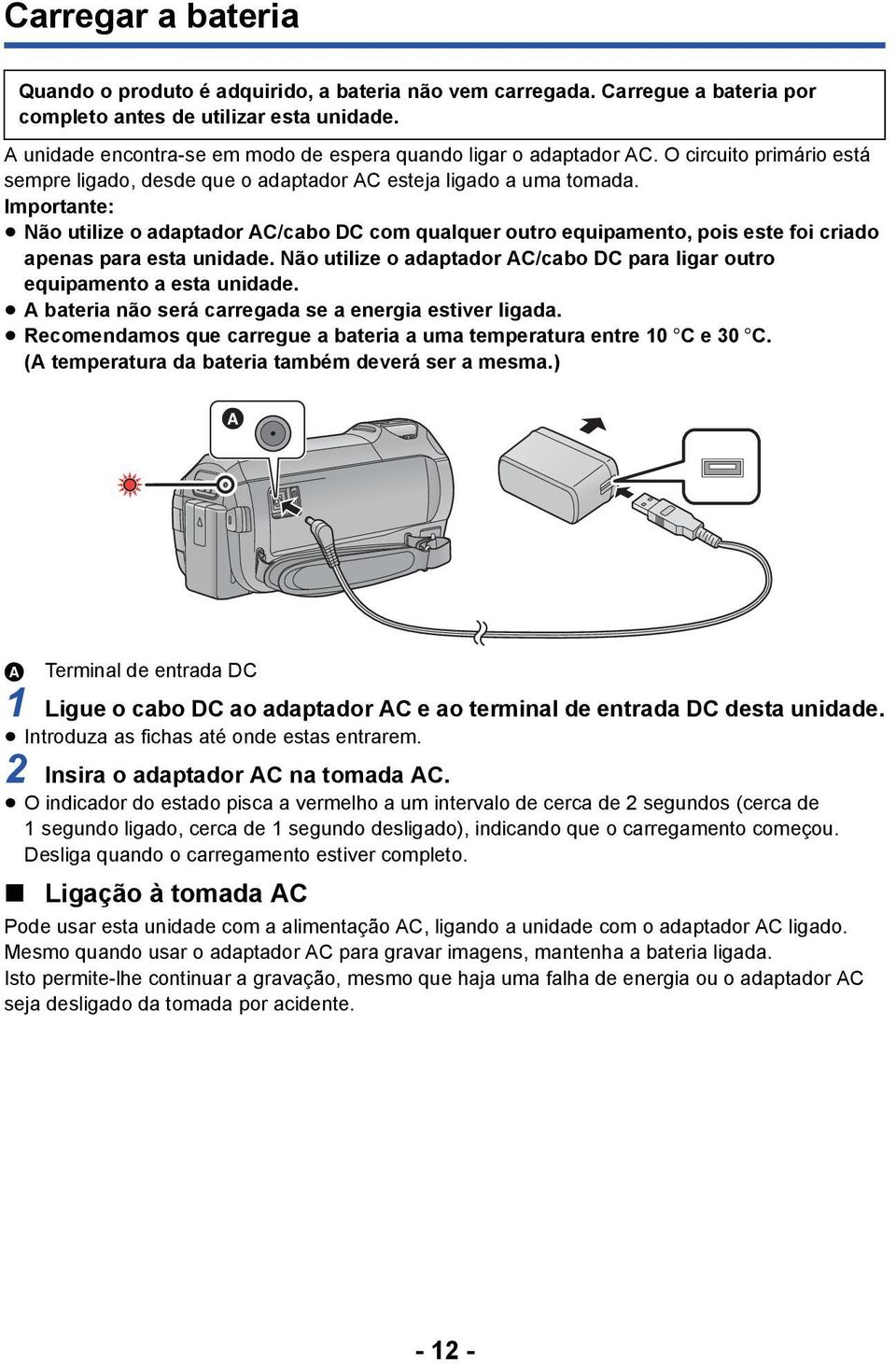 Carregar a bateria

Quando o produto é adquirido, a bateria não vem carregada. Carregue a bateria por completo antes de utilizar esta unidade.

A unidade encontra-se em modo de espera quando ligar o adaptador AC. O circuito primário está sempre ligado, desde que o adaptador AC esteja ligado a uma tomada.

Importante:
● Não utilize o adaptador AC/cabo DC com qualquer outro equipamento, pois este foi criado apenas para esta unidade. Não utilize o adaptador AC/cabo DC para ligar outro equipamento a esta unidade.
● A bateria não será carregada se a energia estiver ligada.
● Recomendamos que carregue a bateria a uma temperatura entre 10 °C e 30 °C. (A temperatura da bateria também deverá ser a mesma.)

A

A Terminal de entrada DC

1 Ligue o cabo DC ao adaptador AC e ao terminal de entrada DC desta unidade.
● Introduza as fichas até onde estas entrarem.

2 Insira o adaptador AC na tomada AC.
● O indicador do estado pisca a vermelho a um intervalo de cerca de 2 segundos (cerca de 1 segundo ligado, cerca de 1 segundo desligado), indicando que o carregamento começou. Desliga quando o carregamento estiver completo.

■ Ligação à tomada AC

Pode usar esta unidade com a alimentação AC, ligando a unidade com o adaptador AC ligado. Mesmo quando usar o adaptador AC para gravar imagens, mantenha a bateria ligada.
Isto permite-lhe continuar a gravação, mesmo que haja uma falha de energia ou o adaptador AC seja desligado da tomada por acidente.

- 12 -